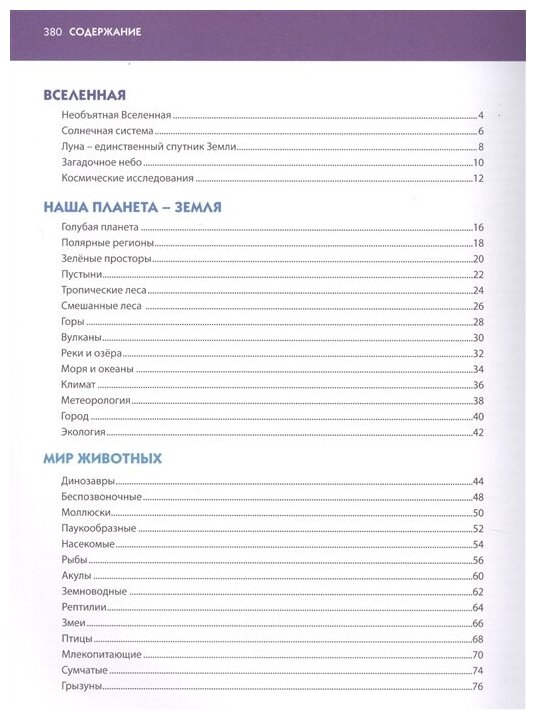 380 СОДЕРЖАНИЕ

ВСЕЛЕННАЯ

Необъятная Вселенная 4
Солнечная система 6
Луна – единственный спутник Земли 8
Загадочное небо 10
Космические исследования 12

НАША ПЛАНЕТА – ЗЕМЛЯ

Голубая планета 16
Полярные регионы 18
Зелёные просторы 20
Пустыни 22
Тропические леса 24
Смешанные леса 26
Горы 28
Вулканы 30
Реки и озёра 32
Моря и океаны 34
Климат 36
Метеорология 38
Город 40
Экология 42

МИР ЖИВОТНЫХ

Динозавры 44
Беспозвоночные 48
Моллюски 50
Паукообразные 52
Насекомые 54
Рыбы 56
Акулы 60
Земноводные 62
Рептилии 64
Змеи 66
Птицы 68
Млекопитающие 70
Сумчатые 74
Грызуны 76